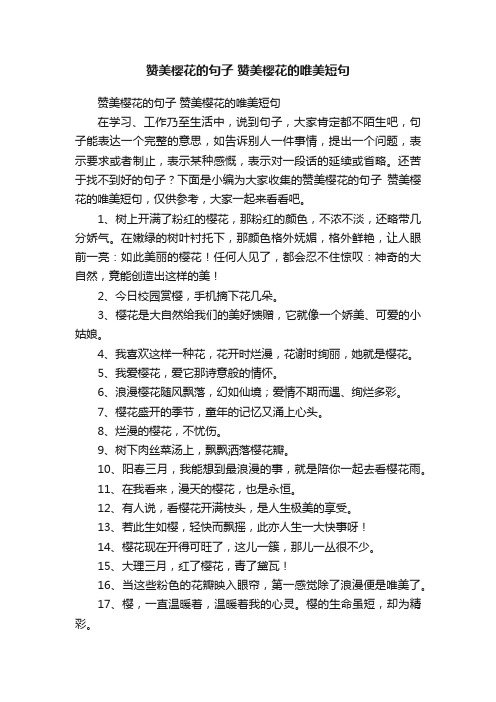 赞美樱花的句子 赞美樱花的唯美短句

赞美樱花的句子 赞美樱花的唯美短句

在学习、工作乃至生活中，说到句子，大家肯定都不陌生吧，句子能表达一个完整的意思，如告诉别人一件事情，提出一个问题，表示要求或者制止，表示某种感慨，表示对一段话的延续或省略。还苦于找不到好的句子？下面是小编为大家收集的赞美樱花的句子 赞美樱花的唯美短句，仅供参考，大家一起来看看吧。

1、树上开满了粉红的樱花，那粉红的颜色，不浓不淡，还略带几分娇气。在嫩绿的树叶衬托下，那颜色格外妩媚，格外鲜艳，让人眼前一亮：如此美丽的樱花！任何人见了，都会忍不住惊叹：神奇的大自然，竟能创造出这样的美！

2、今日校园赏樱，手机摘下花几朵。

3、樱花是大自然给我们的美好馈赠，它就像一个娇美、可爱的小姑娘。

4、我喜欢这样一种花，花开时烂漫，花谢时绚丽，她就是樱花。

5、我爱樱花，爱它那诗意般的情怀。

6、浪漫樱花随风飘落，幻如仙境；爱情不期而遇、绚烂多彩。

7、樱花盛开的季节，童年的记忆又涌上心头。

8、烂漫的樱花，不忧伤。

9、树下肉丝菜汤上，飘飘洒落樱花瓣。

10、阳春三月，我能想到最浪漫的事，就是陪你一起去看樱花雨。

11、在我看来，漫天的樱花，也是永恒。

12、有人说，看樱花开满枝头，是人生极美的享受。

13、若此生如樱，轻快而飘摇，此亦人生一大快事呀！

14、樱花现在开得可旺了，这儿一簇，那儿一丛很不少。

15、大理三月，红了樱花，青了黛瓦！

16、当这些粉色的花瓣映入眼帘，第一感觉除了浪漫便是唯美了。

17、樱，一直温暖着，温暖着我的心灵。樱的生命虽短，却为精彩。